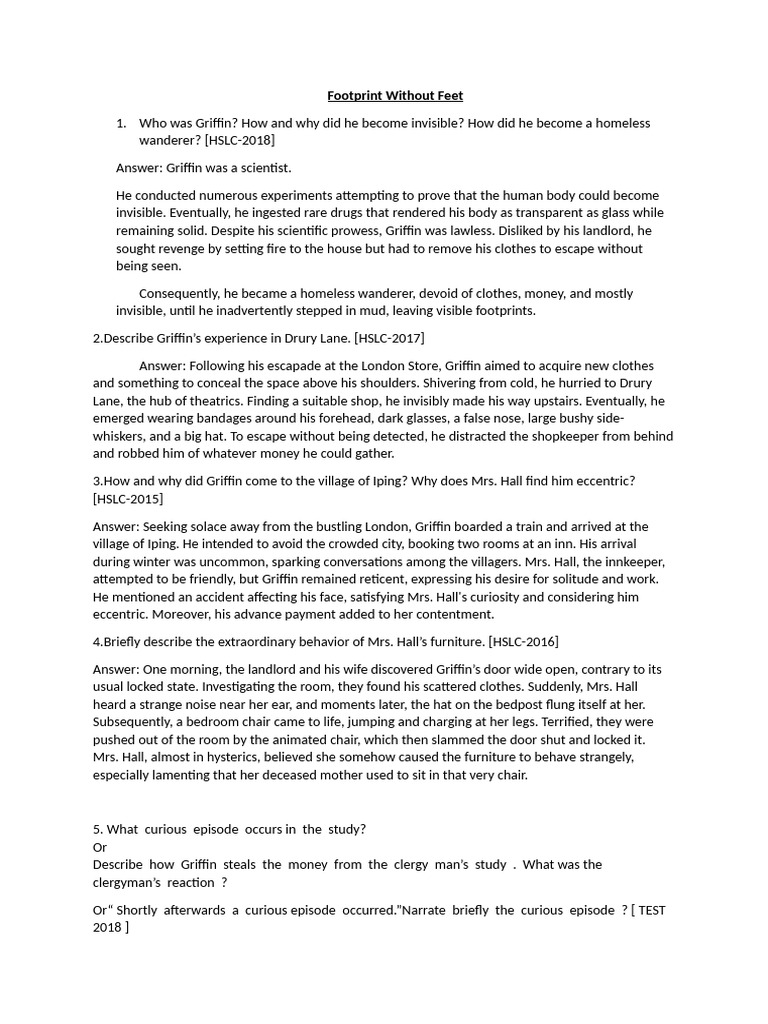 Footprint Without Feet

1. Who was Griffin? How and why did he become invisible? How did he become a homeless wanderer? [HSLC-2018]

Answer: Griffin was a scientist.

He conducted numerous experiments attempting to prove that the human body could become invisible. Eventually, he ingested rare drugs that rendered his body as transparent as glass while remaining solid. Despite his scientific prowess, Griffin was lawless. Disliked by his landlord, he sought revenge by setting fire to the house but had to remove his clothes to escape without being seen.

Consequently, he became a homeless wanderer, devoid of clothes, money, and mostly invisible, until he inadvertently stepped in mud, leaving visible footprints.

2.Describe Griffin's experience in Drury Lane. [HSLC-2017]

Answer: Following his escapade at the London Store, Griffin aimed to acquire new clothes and something to conceal the space above his shoulders. Shivering from cold, he hurried to Drury Lane, the hub of theatrics. Finding a suitable shop, he invisibly made his way upstairs. Eventually, he emerged wearing bandages around his forehead, dark glasses, a false nose, large bushy side-whiskers, and a big hat. To escape without being detected, he distracted the shopkeeper from behind and robbed him of whatever money he could gather.

3.How and why did Griffin come to the village of Iping? Why does Mrs. Hall find him eccentric? [HSLC-2015]

Answer: Seeking solace away from the bustling London, Griffin boarded a train and arrived at the village of Iping. He intended to avoid the crowded city, booking two rooms at an inn. His arrival during winter was uncommon, sparking conversations among the villagers. Mrs. Hall, the innkeeper, attempted to be friendly, but Griffin remained reticent, expressing his desire for solitude and work. He mentioned an accident affecting his face, satisfying Mrs. Hall's curiosity and considering him eccentric. Moreover, his advance payment added to her contentment.

4.Briefly describe the extraordinary behavior of Mrs. Hall's furniture. [HSLC-2016]

Answer: One morning, the landlord and his wife discovered Griffin's door wide open, contrary to its usual locked state. Investigating the room, they found his scattered clothes. Suddenly, Mrs. Hall heard a strange noise near her ear, and moments later, the hat on the bedpost flung itself at her. Subsequently, a bedroom chair came to life, jumping and charging at her legs. Terrified, they were pushed out of the room by the animated chair, which then slammed the door shut and locked it. Mrs. Hall, almost in hysterics, believed she somehow caused the furniture to behave strangely, especially lamenting that her deceased mother used to sit in that very chair.

5. What curious episode occurs in the study?
Or
Describe how Griffin steals the money from the clergy man's study . What was the clergyman's reaction ?

Or" Shortly afterwards a curious episode occurred."Narrate briefly the curious episode ? [ TEST 2018 ]